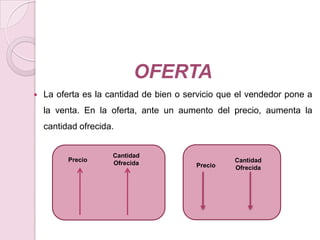 OFERTA

La oferta es la cantidad de bien o servicio que el vendedor pone a la venta. En la oferta, ante un aumento del precio, aumenta la cantidad ofrecida.

Precio

Cantidad Ofrecida

Precio

Cantidad Ofrecida